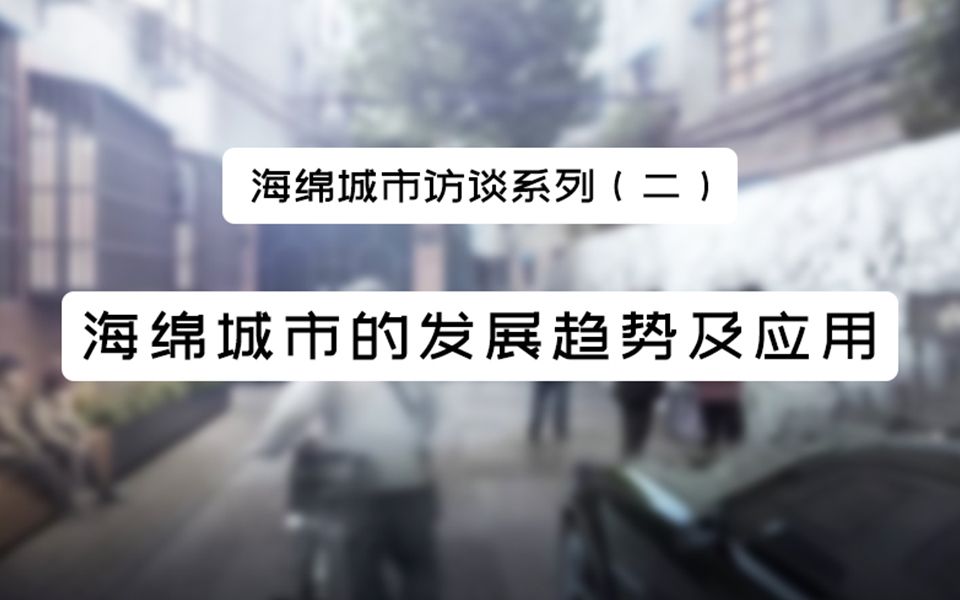 海绵城市访谈系列（二）

海绵城市的发展趋势及应用